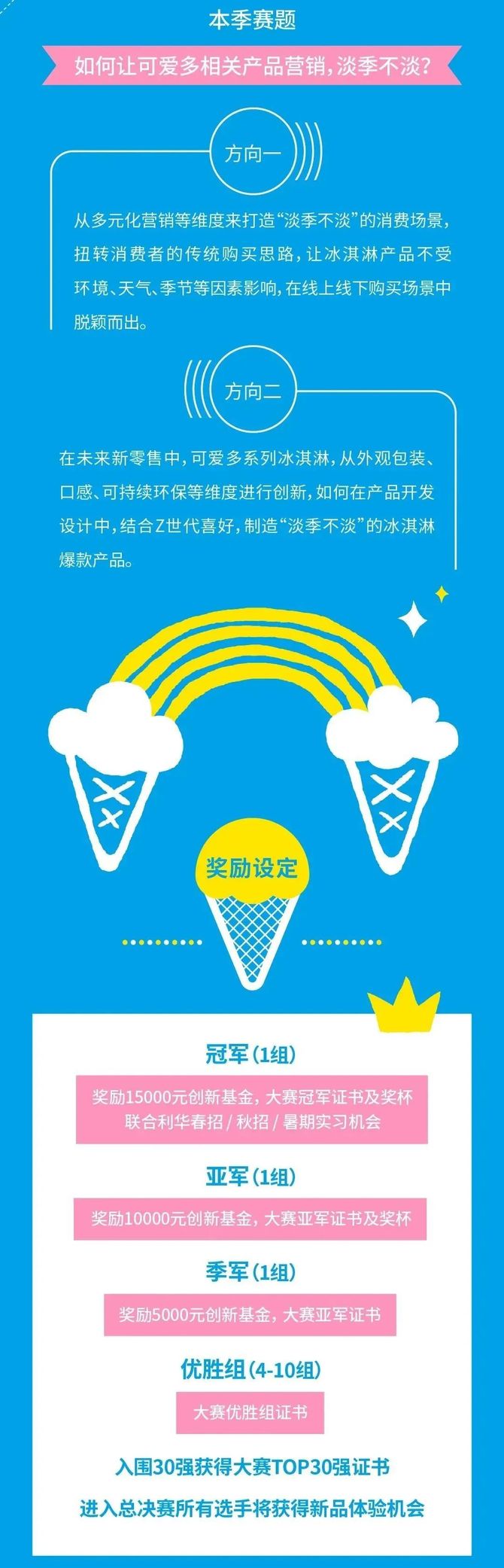 本季赛题

如何让可爱多相关产品营销，淡季不淡？

方向一

从多元化营销等维度来打造“淡季不淡”的消费场景，扭转消费者的传统购买思路，让冰淇淋产品不受环境、天气、季节等因素影响，在线上线下购买场景中脱颖而出。

方向二

在未来新零售中，可爱多系列冰淇淋，从外观包装、口感、可持续环保等维度进行创新，如何在产品开发设计中，结合Z世代喜好，制造“淡季不淡”的冰淇淋爆款产品。

奖励设定

冠军（1组）

奖励15000元创新基金，大赛冠军证书及奖杯
联合利华春招 / 秋招 / 暑期实习机会

亚军（1组）

奖励10000元创新基金，大赛亚军证书及奖杯

季军（1组）

奖励5000元创新基金，大赛亚军证书

优胜组（4-10组）

大赛优胜组证书

入围30强获得大赛TOP30强证书

进入总决赛所有选手将获得新品体验机会